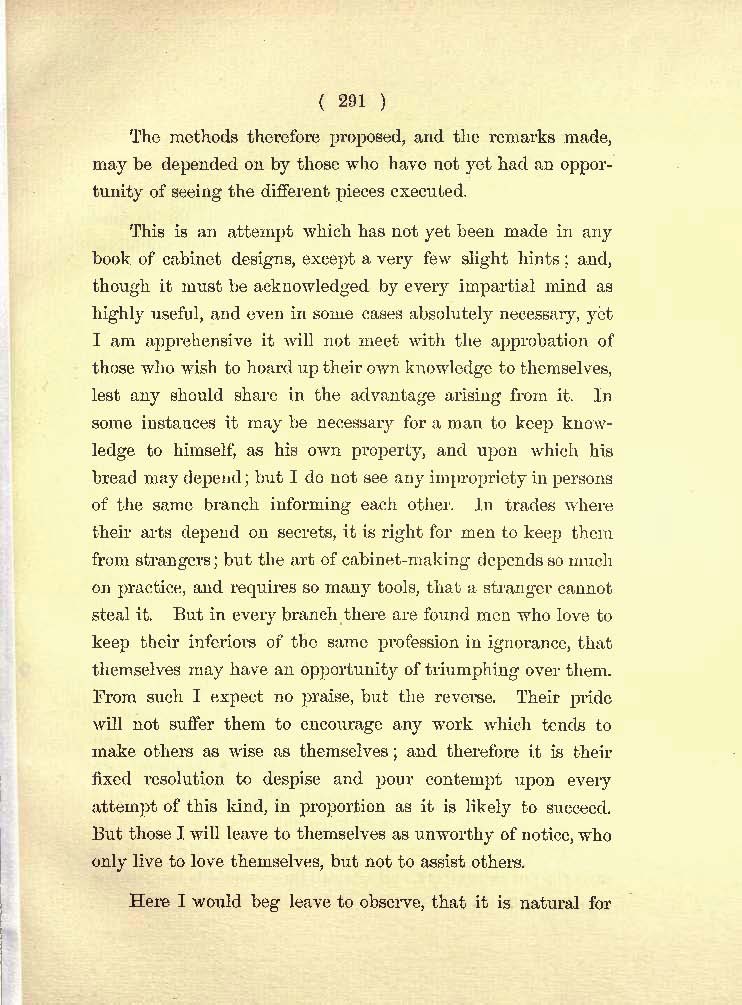 ( 291 )

The methods therefore proposed, and the remarks made, may be depended on by those who have not yet had an opportunity of seeing the different pieces executed.

This is an attempt which has not yet been made in any book of cabinet designs, except a very few slight hints; and, though it must be acknowledged by every impartial mind as highly useful, and even in some cases absolutely necessary, yet I am apprehensive it will not meet with the approbation of those who wish to hoard up their own knowledge to themselves, lest any should share in the advantage arising from it. In some instances it may be necessary for a man to keep knowledge to himself, as his own property, and upon which his bread may depend; but I do not see any impropriety in persons of the same branch informing each other. In trades where their arts depend on secrets, it is right for men to keep them from strangers; but the art of cabinet-making depends so much on practice, and requires so many tools, that a stranger cannot steal it. But in every branch there are found men who love to keep their inferiors of the same profession in ignorance, that themselves may have an opportunity of triumphing over them. From such I expect no praise, but the reverse. Their pride will not suffer them to encourage any work which tends to make others as wise as themselves; and therefore it is their fixed resolution to despise and pour contempt upon every attempt of this kind, in proportion as it is likely to succeed. But those I will leave to themselves as unworthy of notice, who only live to love themselves, but not to assist others.

Here I would beg leave to observe, that it is natural for